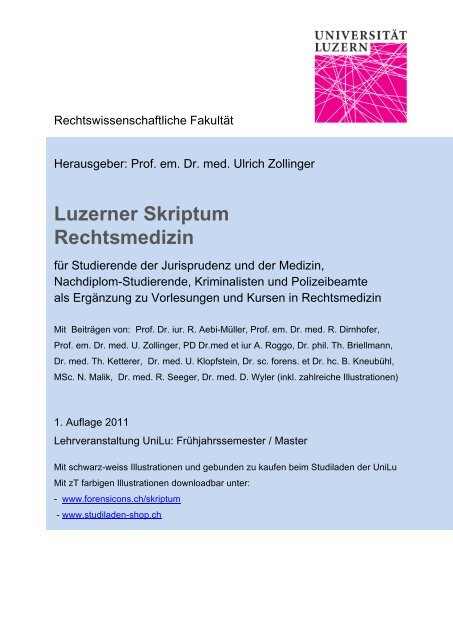 UNIVERSITÄT LUZERN

Rechtswissenschaftliche Fakultät

Herausgeber: Prof. em. Dr. med. Ulrich Zollinger

Luzerner Skriptum
Rechtsmedizin

für Studierende der Jurisprudenz und der Medizin, Nachdiplom-Studierende, Kriminalisten und Polizeibeamte als Ergänzung zu Vorlesungen und Kursen in Rechtsmedizin

Mit Beiträgen von: Prof. Dr. iur. R. Aebi-Müller, Prof. em. Dr. med. R. Dirnhofer, Prof. em. Dr. med. U. Zollinger, PD Dr.med et iur A. Roggo, Dr. phil. Th. Briellmann, Dr. med. Th. Ketterer, Dr. med. U. Klopfstein, Dr. sc. forens. et Dr. hc. B. Kneubühl, MSc. N. Malik, Dr. med. R. Seeger, Dr. med. D. Wyler (inkl. zahlreiche Illustrationen)

1. Auflage 2011
Lehrveranstaltung UniLu: Frühjahrssemester / Master

Mit schwarz-weiss Illustrationen und gebunden zu kaufen beim Studiladen der UniLu
Mit zT farbigen Illustrationen downloadbar unter:
- www.forensicons.ch/skriptum
- www.studiladen-shop.ch